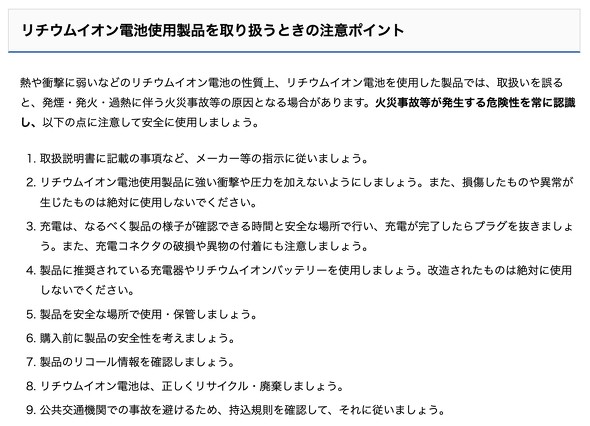 リチウムイオン電池使用製品を取り扱うときの注意ポイント

熱や衝撃に弱いなどのリチウムイオン電池の性質上、リチウムイオン電池を使用した製品では、取扱いを誤ると、発煙・発火・過熱に伴う火災事故等の原因となる場合があります。火災事故等が発生する危険性を常に認識し、以下の点に注意して安全に使用しましょう。

1. 取扱説明書に記載の事項など、メーカー等の指示に従いましょう。
2. リチウムイオン電池使用製品に強い衝撃や圧力を加えないようにしましょう。また、損傷したものや異常が生じたものは絶対に使用しないでください。
3. 充電は、なるべく製品の様子が確認できる時間と安全な場所で行い、充電が完了したらプラグを抜きましょう。また、充電コネクタの破損や異物の付着にも注意しましょう。
4. 製品に推奨されている充電器やリチウムイオンバッテリーを使用しましょう。改造されたものは絶対に使用しないでください。
5. 製品を安全な場所で使用・保管しましょう。
6. 購入前に製品の安全性を考えましょう。
7. 製品のリコール情報を確認しましょう。
8. リチウムイオン電池は、正しくリサイクル・廃棄しましょう。
9. 公共交通機関での事故を避けるため、持込規則を確認して、それに従いましょう。